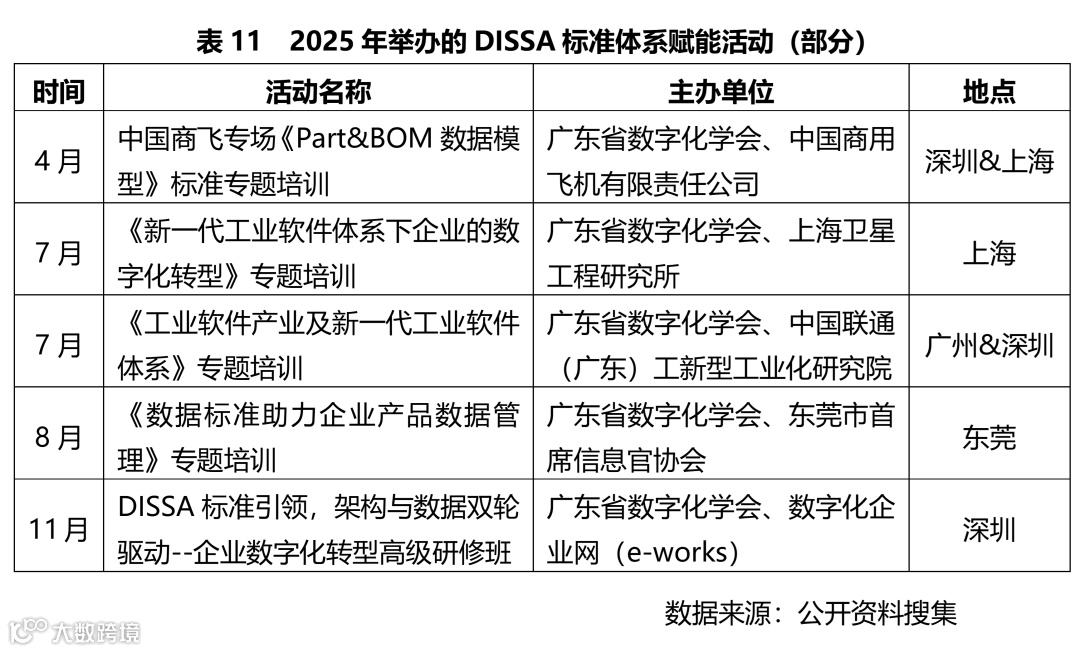 表11 2025年举办的DISSA标准体系赋能活动（部分）

| 时间 | 活动名称 | 主办单位 | 地点 |
|---|---|---|---|
| 4月 | 中国商飞专场《Part&BOM数据模型》标准专题培训 | 广东省数字化学会、中国商用飞机有限责任公司 | 深圳&上海 |
| 7月 | 《新一代工业软件体系下企业的数字化转型》专题培训 | 广东省数字化学会、上海卫星工程研究所 | 上海 |
| 7月 | 《工业软件产业及新一代工业软件体系》专题培训 | 广东省数字化学会、中国联通（广东）工新型工业化研究院 | 广州&深圳 |
| 8月 | 《数据标准助力企业产品数据管理》专题培训 | 广东省数字化学会、东莞市首席信息官协会 | 东莞 |
| 11月 | DISSA标准引领，架构与数据双轮驱动--企业数字化转型高级研修班 | 广东省数字化学会、数字化企业网（e-works） | 深圳 |

数据来源：公开资料搜集

大数跨境